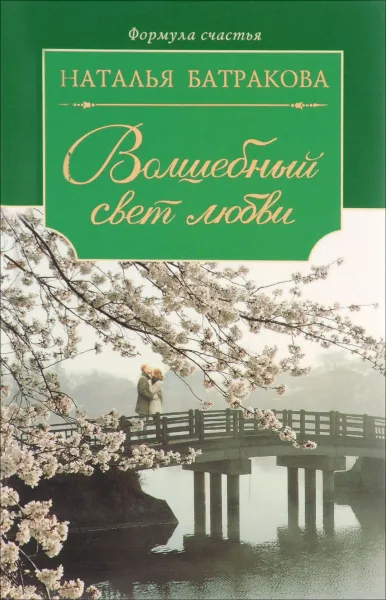 Формула счастья

НАТАЛЬЯ БАТРАКОВА

Волшебный свет любви